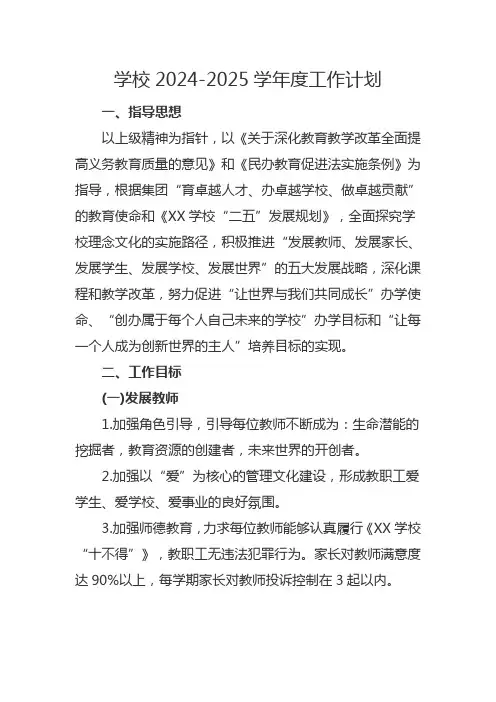 学校 2024-2025 学年度工作计划

一、指导思想

以上级精神为指针，以《关于深化教育教学改革全面提高义务教育质量的意见》和《民办教育促进法实施条例》为指导，根据集团“育卓越人才、办卓越学校、做卓越贡献”的教育使命和《XX 学校“二五”发展规划》，全面探究学校理念文化的实施路径，积极推进“发展教师、发展家长、发展学生、发展学校、发展世界”的五大发展战略，深化课程和教学改革，努力促进“让世界与我们共同成长”办学使命、“创办属于每个人自己未来的学校”办学目标和“让每一个人成为创新世界的主人”培养目标的实现。

二、工作目标

(一)发展教师

1.加强角色引导，引导每位教师不断成为：生命潜能的挖掘者，教育资源的创建者，未来世界的开创者。

2.加强以“爱”为核心的管理文化建设，形成教职工爱学生、爱学校、爱事业的良好氛围。

3.加强师德教育，力求每位教师能够认真履行《XX 学校“十不得”》，教职工无违法犯罪行为。家长对教师满意度达 90%以上，每学期家长对教师投诉控制在 3 起以内。